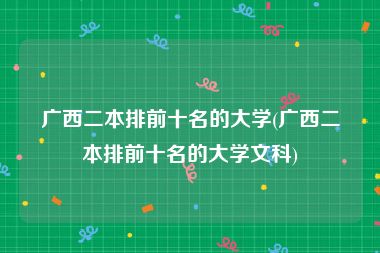 广西二本排前十名的大学(广西二本排前十名的大学文科)